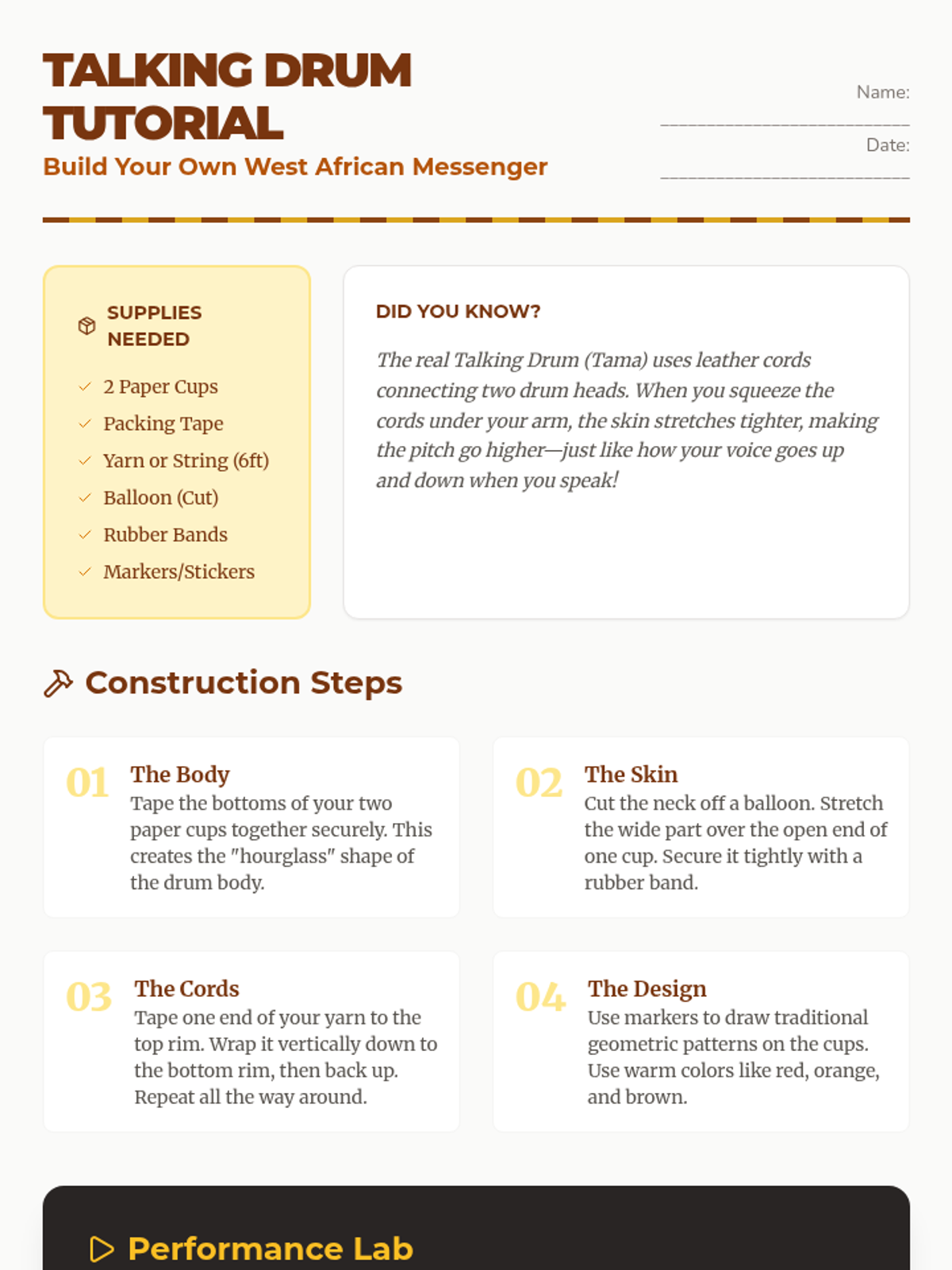 TALKING DRUM TUTORIAL

Build Your Own West African Messenger

Name: ____

Date: ____

SUPPLIES NEEDED

✓ 2 Paper Cups
✓ Packing Tape
✓ Yarn or String (6ft)
✓ Balloon (Cut)
✓ Rubber Bands
✓ Markers/Stickers

DID YOU KNOW?

The real Talking Drum (Tama) uses leather cords connecting two drum heads. When you squeeze the cords under your arm, the skin stretches tighter, making the pitch go higher—just like how your voice goes up and down when you speak!

Construction Steps

01 The Body
Tape the bottoms of your two paper cups together securely. This creates the "hourglass" shape of the drum body.

02 The Skin
Cut the neck off a balloon. Stretch the wide part over the open end of one cup. Secure it tightly with a rubber band.

03 The Cords
Tape one end of your yarn to the top rim. Wrap it vertically down to the bottom rim, then back up. Repeat all the way around.

04 The Design
Use markers to draw traditional geometric patterns on the cups. Use warm colors like red, orange, and brown.

Performance Lab